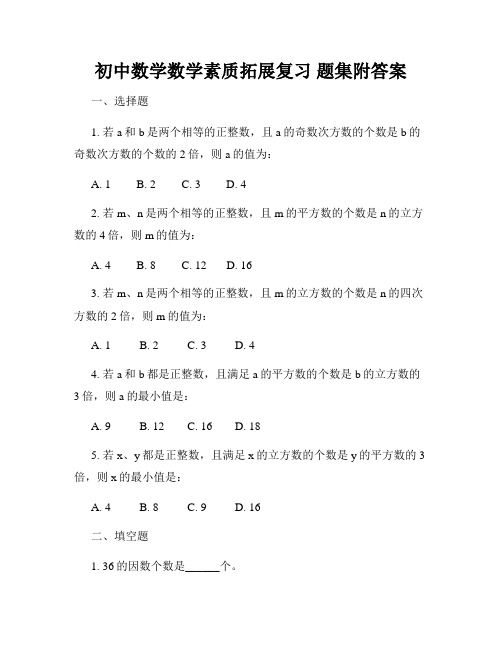 初中数学数学素质拓展复习 题集附答案

一、选择题

1. 若 a 和 b 是两个相等的正整数，且 a 的奇数次方数的个数是 b 的奇数次方数的个数的 2 倍，则 a 的值为：

A. 1　B. 2　C. 3　D. 4

2. 若 m、n 是两个相等的正整数，且 m 的平方数的个数是 n 的立方数的 4 倍，则 m 的值为：

A. 4　B. 8　C. 12　D. 16

3. 若 m、n 是两个相等的正整数，且 m 的立方数的个数是 n 的四次方数的 2 倍，则 m 的值为：

A. 1　B. 2　C. 3　D. 4

4. 若 a 和 b 都是正整数，且满足 a 的平方数的个数是 b 的立方数的 3 倍，则 a 的最小值是：

A. 9　B. 12　C. 16　D. 18

5. 若 x、y 都是正整数，且满足 x 的立方数的个数是 y 的平方数的 3 倍，则 x 的最小值是：

A. 4　B. 8　C. 9　D. 16

二、填空题

1. 36 的因数个数是______个。